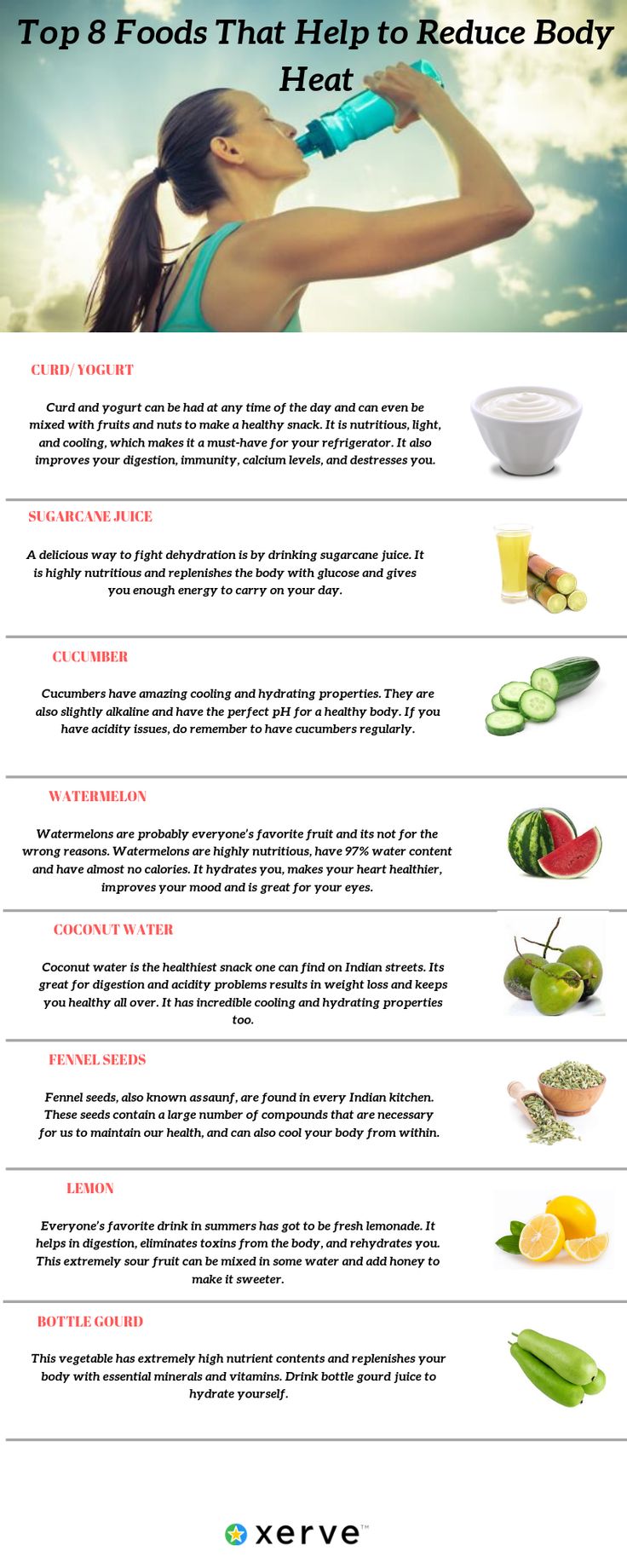 Top 8 Foods That Help to Reduce Body Heat

CURD/ YOGURT

Curd and yogurt can be had at any time of the day and can even be mixed with fruits and nuts to make a healthy snack. It is nutritious, light, and cooling, which makes it a must-have for your refrigerator. It also improves your digestion, immunity, calcium levels, and destresses you.

SUGARCANE JUICE

A delicious way to fight dehydration is by drinking sugarcane juice. It is highly nutritious and replenishes the body with glucose and gives you enough energy to carry on your day.

CUCUMBER

Cucumbers have amazing cooling and hydrating properties. They are also slightly alkaline and have the perfect pH for a healthy body. If you have acidity issues, do remember to have cucumbers regularly.

WATERMELON

Watermelons are probably everyone's favorite fruit and its not for the wrong reasons. Watermelons are highly nutritious, have 97% water content and have almost no calories. It hydrates you, makes your heart healthier, improves your mood and is great for your eyes.

COCONUT WATER

Coconut water is the healthiest snack one can find on Indian streets. Its great for digestion and acidity problems results in weight loss and keeps you healthy all over. It has incredible cooling and hydrating properties too.

FENNEL SEEDS

Fennel seeds, also known assaunf, are found in every Indian kitchen. These seeds contain a large number of compounds that are necessary for us to maintain our health, and can also cool your body from within.

LEMON

Everyone's favorite drink in summers has got to be fresh lemonade. It helps in digestion, eliminates toxins from the body, and rehydrates you. This extremely sour fruit can be mixed in some water and add honey to make it sweeter.

BOTTLE GOURD

This vegetable has extremely high nutrient contents and replenishes your body with essential minerals and vitamins. Drink bottle gourd juice to hydrate yourself.

xerve™